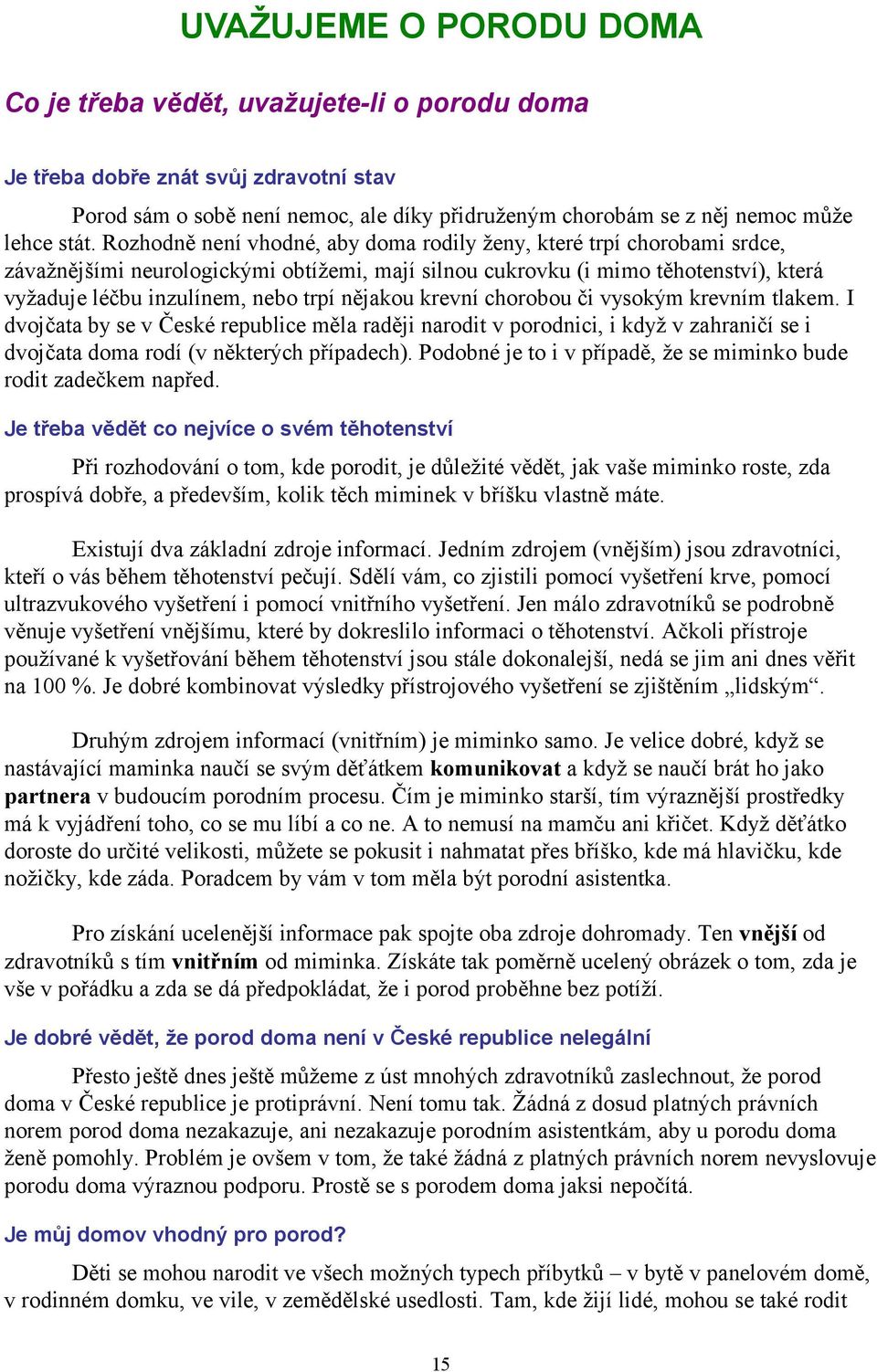 UVAŽUJEME O PORODU DOMA

Co je třeba vědět, uvažujete-li o porodu doma

Je třeba dobře znát svůj zdravotní stav

Porod sám o sobě není nemoc, ale díky přidruženým chorobám se z něj nemoc může lehce stát. Rozhodně není vhodné, aby doma rodily ženy, které trpí chorobami srdce, závažnějšími neurologickými obtížemi, mají silnou cukrovku (i mimo těhotenství), která vyžaduje léčbu inzulínem, nebo trpí nějakou krevní chorobou či vysokým krevním tlakem. I dvojčata by se v České republice měla raději narodit v porodnici, i když v zahraničí se i dvojčata doma rodí (v některých případech). Podobné je to i v případě, že se miminko bude rodit zadečkem napřed.

Je třeba vědět co nejvíce o svém těhotenství

Při rozhodování o tom, kde porodit, je důležité vědět, jak vaše miminko roste, zda prospívá dobře, a především, kolik těch miminek v bříšku vlastně máte.

Existují dva základní zdroje informací. Jedním zdrojem (vnějším) jsou zdravotníci, kteří o vás během těhotenství pečují. Sdělí vám, co zjistili pomocí vyšetření krve, pomocí ultrazvukového vyšetření i pomocí vnitřního vyšetření. Jen málo zdravotníků se podrobně věnuje vyšetření vnějšímu, které by dokreslilo informaci o těhotenství. Ačkoli přístroje používané k vyšetřování během těhotenství jsou stále dokonalejší, nedá se jim ani dnes věřit na 100 %. Je dobré kombinovat výsledky přístrojového vyšetření se zjištěním „lidským“.

Druhým zdrojem informací (vnitřním) je miminko samo. Je velice dobré, když se nastávající maminka naučí se svým děťátkem komunikovat a když se naučí brát ho jako partnera v budoucím porodním procesu. Čím je miminko starší, tím výraznější prostředky má k vyjádření toho, co se mu líbí a co ne. A to nemusí na mamču ani křičet. Když děťátko doroste do určité velikosti, můžete se pokusit i nahmatat přes bříško, kde má hlavičku, kde nožičky, kde záda. Poradcem by vám v tom měla být porodní asistentka.

Pro získání ucelenější informace pak spojte oba zdroje dohromady. Ten vnější od zdravotníků s tím vnitřním od miminka. Získáte tak poměrně ucelený obrázek o tom, zda je vše v pořádku a zda se dá předpokládat, že i porod proběhne bez potíží.

Je dobré vědět, že porod doma není v České republice nelegální

Přesto ještě dnes ještě můžeme z úst mnohých zdravotníků zaslechnout, že porod doma v České republice je protiprávní. Není tomu tak. Žádná z dosud platných právních norem porod doma nezakazuje, ani nezakazuje porodním asistentkám, aby u porodu doma ženě pomohly. Problém je ovšem v tom, že také žádná z platných právních norem nevyslovuje porodu doma výraznou podporu. Prostě se s porodem doma jaksi nepočítá.

Je můj domov vhodný pro porod?

Děti se mohou narodit ve všech možných typech příbytků – v bytě v panelovém domě, v rodinném domku, ve vile, v zemědělské usedlosti. Tam, kde žijí lidé, mohou se také rodit

15